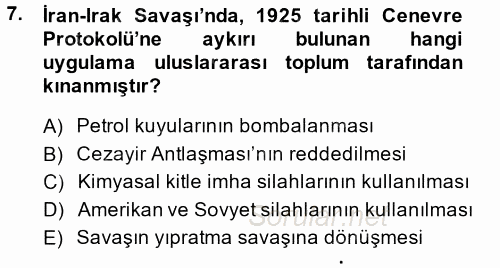 7. İran-Irak Savaşı'nda, 1925 tarihli Cenevre Protokolü'ne aykırı bulunan hangi uygulama uluslararası toplum tarafından kınanmıştır?

A) Petrol kuyularının bombalanması
B) Cezayir Antlaşması'nın reddedilmesi
C) Kimyasal kitle imha silahlarının kullanılması
D) Amerikan ve Sovyet silahlarının kullanılması
E) Savaşın yıpratma savaşına dönüşmesi

Sorular.net